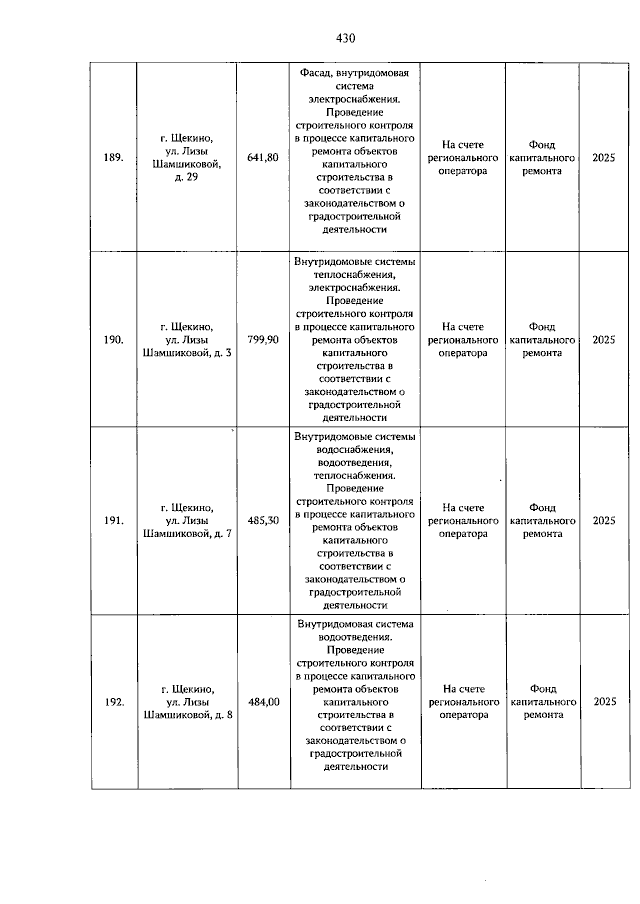 430

| | | | | | | |
|---|---|---|---|---|---|---|
| 189. | г. Щекино, ул. Лизы Шамшиковой, д. 29 | 641,80 | Фасад, внутридомовая система электроснабжения. Проведение строительного контроля в процессе капитального ремонта объектов капитального строительства в соответствии с законодательством о градостроительной деятельности | На счете регионального оператора | Фонд капитального ремонта | 2025 |
| 190. | г. Щекино, ул. Лизы Шамшиковой, д. 3 | 799,90 | Внутридомовые системы теплоснабжения, электроснабжения. Проведение строительного контроля в процессе капитального ремонта объектов капитального строительства в соответствии с законодательством о градостроительной деятельности | На счете регионального оператора | Фонд капитального ремонта | 2025 |
| 191. | г. Щекино, ул. Лизы Шамшиковой, д. 7 | 485,30 | Внутридомовые системы водоснабжения, водоотведения, теплоснабжения. Проведение строительного контроля в процессе капитального ремонта объектов капитального строительства в соответствии с законодательством о градостроительной деятельности | На счете регионального оператора | Фонд капитального ремонта | 2025 |
| 192. | г. Щекино, ул. Лизы Шамшиковой, д. 8 | 484,00 | Внутридомовая система водоотведения. Проведение строительного контроля в процессе капитального ремонта объектов капитального строительства в соответствии с законодательством о градостроительной деятельности | На счете регионального оператора | Фонд капитального ремонта | 2025 |